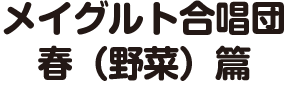 メイグルト合唱団
春（野菜）篇